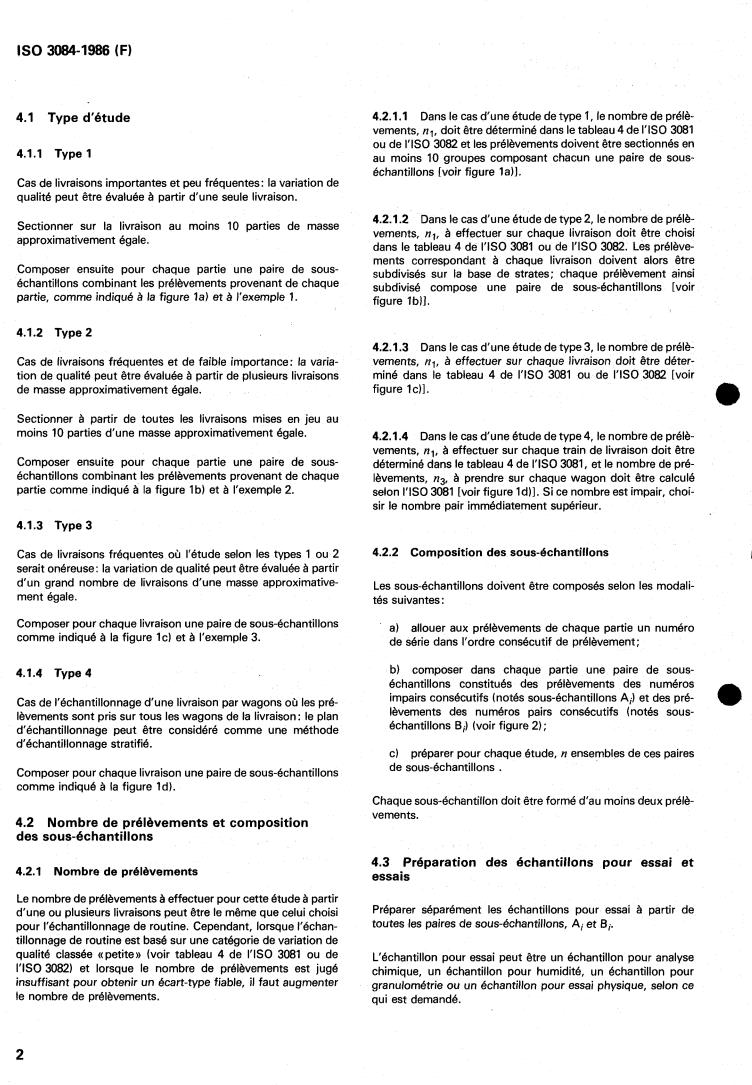 ISO 3084-1986 (F)

4.1 Type d'étude

4.1.1 Type 1

Cas de livraisons importantes et peu fréquentes: la variation de qualité peut être évaluée à partir d'une seule livraison.

Sectionner sur la livraison au moins 10 parties de masse approximativement égale.

Composer ensuite pour chaque partie une paire de sous-échantillons combinant les prélèvements provenant de chaque partie, comme indiqué à la figure 1a) et à l'exemple 1.

4.1.2 Type 2

Cas de livraisons fréquentes et de faible importance: la variation de qualité peut être évaluée à partir de plusieurs livraisons de masse approximativement égale.

Sectionner à partir de toutes les livraisons mises en jeu au moins 10 parties d'une masse approximativement égale.

Composer ensuite pour chaque partie une paire de sous-échantillons combinant les prélèvements provenant de chaque partie comme indiqué à la figure 1b) et à l'exemple 2.

4.1.3 Type 3

Cas de livraisons fréquentes où l'étude selon les types 1 ou 2 serait onéreuse: la variation de qualité peut être évaluée à partir d'un grand nombre de livraisons d'une masse approximativement égale.

Composer pour chaque livraison une paire de sous-échantillons comme indiqué à la figure 1c) et à l'exemple 3.

4.1.4 Type 4

Cas de l'échantillonnage d'une livraison par wagons où les prélèvements sont pris sur tous les wagons de la livraison: le plan d'échantillonnage peut être considéré comme une méthode d'échantillonnage stratifié.

Composer pour chaque livraison une paire de sous-échantillons comme indiqué à la figure 1d).

4.2 Nombre de prélèvements et composition des sous-échantillons

4.2.1 Nombre de prélèvements

Le nombre de prélèvements à effectuer pour cette étude à partir d'une ou plusieurs livraisons peut être le même que celui choisi pour l'échantillonnage de routine. Cependant, lorsque l'échantillonnage de routine est basé sur une catégorie de variation de qualité classée «petite» (voir tableau 4 de l'ISO 3081 ou de l'ISO 3082) et lorsque le nombre de prélèvements est jugé insuffisant pour obtenir un écart-type fiable, il faut augmenter le nombre de prélèvements.

4.2.1.1 Dans le cas d'une étude de type 1, le nombre de prélèvements, $n_1$, doit être déterminé dans le tableau 4 de l'ISO 3081 ou de l'ISO 3082 et les prélèvements doivent être sectionnés en au moins 10 groupes composant chacun une paire de sous-échantillons [voir figure 1a)].

4.2.1.2 Dans le cas d'une étude de type 2, le nombre de prélèvements, $n_1$, à effectuer sur chaque livraison doit être choisi dans le tableau 4 de l'ISO 3081 ou de l'ISO 3082. Les prélèvements correspondant à chaque livraison doivent alors être subdivisés sur la base de strates; chaque prélèvement ainsi subdivisé compose une paire de sous-échantillons [voir figure 1b)].

4.2.1.3 Dans le cas d'une étude de type 3, le nombre de prélèvements, $n_1$, à effectuer sur chaque livraison doit être déterminé dans le tableau 4 de l'ISO 3081 ou de l'ISO 3082 [voir figure 1c)].

4.2.1.4 Dans le cas d'une étude de type 4, le nombre de prélèvements, $n_1$, à effectuer sur chaque train de livraison doit être déterminé dans le tableau 4 de l'ISO 3081, et le nombre de prélèvements, $n_3$, à prendre sur chaque wagon doit être calculé selon l'ISO 3081 [voir figure 1d)]. Si ce nombre est impair, choisir le nombre pair immédiatement supérieur.

4.2.2 Composition des sous-échantillons

Les sous-échantillons doivent être composés selon les modalités suivantes:

a) allouer aux prélèvements de chaque partie un numéro de série dans l'ordre consécutif de prélèvement;

b) composer dans chaque partie une paire de sous-échantillons constitués des prélèvements des numéros impairs consécutifs (notés sous-échantillons $A_i$) et des prélèvements des numéros pairs consécutifs (notés sous-échantillons $B_i$) (voir figure 2);

c) préparer pour chaque étude, $n$ ensembles de ces paires de sous-échantillons .

Chaque sous-échantillon doit être formé d'au moins deux prélèvements.

4.3 Préparation des échantillons pour essai et essais

Préparer séparément les échantillons pour essai à partir de toutes les paires de sous-échantillons, $A_i$ et $B_i$.

L'échantillon pour essai peut être un échantillon pour analyse chimique, un échantillon pour humidité, un échantillon pour granulométrie ou un échantillon pour essai physique, selon ce qui est demandé.

2